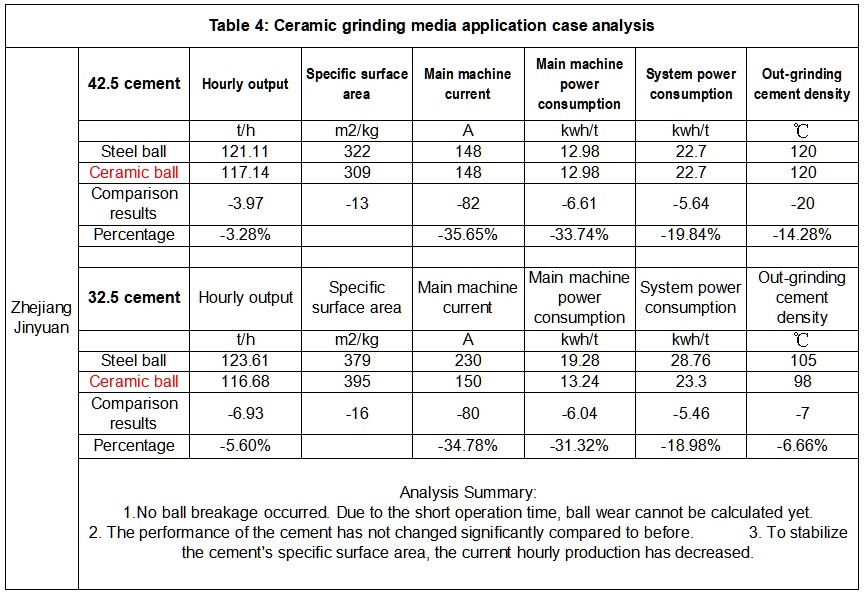 Table 4: Ceramic grinding media application case analysis

| Zhejiang Jinyuan | 42.5 cement | Hourly output | Specific surface area | Main machine current | Main machine power consumption | System power consumption | Out-grinding cement density |
|---|---|---|---|---|---|---|---|
| | | t/h | m2/kg | A | kwh/t | kwh/t | ℃ |
| | Steel ball | 121.11 | 322 | 148 | 12.98 | 22.7 | 120 |
| | Ceramic ball | 117.14 | 309 | 148 | 12.98 | 22.7 | 120 |
| | Comparison results | -3.97 | -13 | -82 | -6.61 | -5.64 | -20 |
| | Percentage | -3.28% | | -35.65% | -33.74% | -19.84% | -14.28% |
| | | | | | | | |
| | 32.5 cement | Hourly output | Specific surface area | Main machine current | Main machine power consumption | System power consumption | Out-grinding cement density |
| | | t/h | m2/kg | A | kwh/t | kwh/t | ℃ |
| | Steel ball | 123.61 | 379 | 230 | 19.28 | 28.76 | 105 |
| | Ceramic ball | 116.68 | 395 | 150 | 13.24 | 23.3 | 98 |
| | Comparison results | -6.93 | -16 | -80 | -6.04 | -5.46 | -7 |
| | Percentage | -5.60% | | -34.78% | -31.32% | -18.98% | -6.66% |

Analysis Summary:
1.No ball breakage occurred. Due to the short operation time, ball wear cannot be calculated yet.
2. The performance of the cement has not changed significantly compared to before. 3. To stabilize the cement's specific surface area, the current hourly production has decreased.